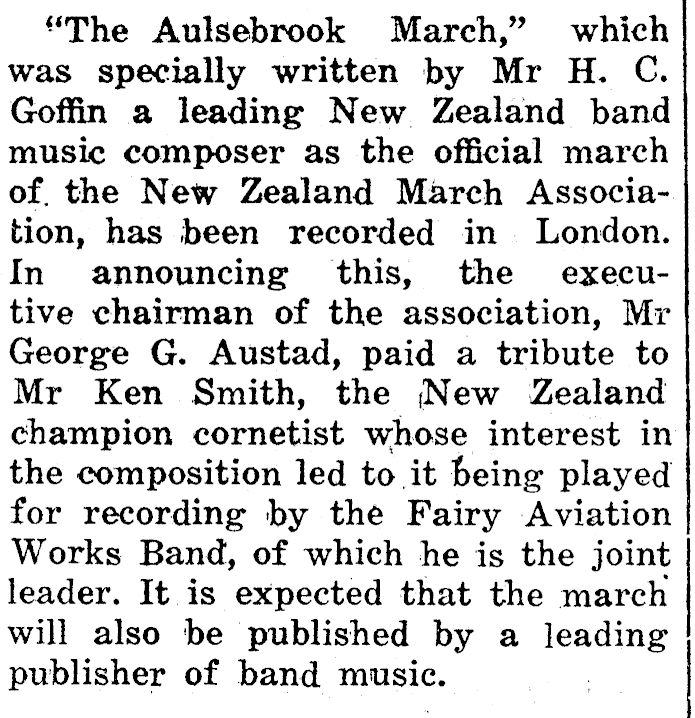 "The Aulsebrook March," which was specially written by Mr H. C. Goffin a leading New Zealand band music composer as the official march of the New Zealand March Association, has been recorded in London. In announcing this, the executive chairman of the association, Mr George G. Austad, paid a tribute to Mr Ken Smith, the New Zealand champion cornetist whose interest in the composition led to it being played for recording by the Fairy Aviation Works Band, of which he is the joint leader. It is expected that the march will also be published by a leading publisher of band music.